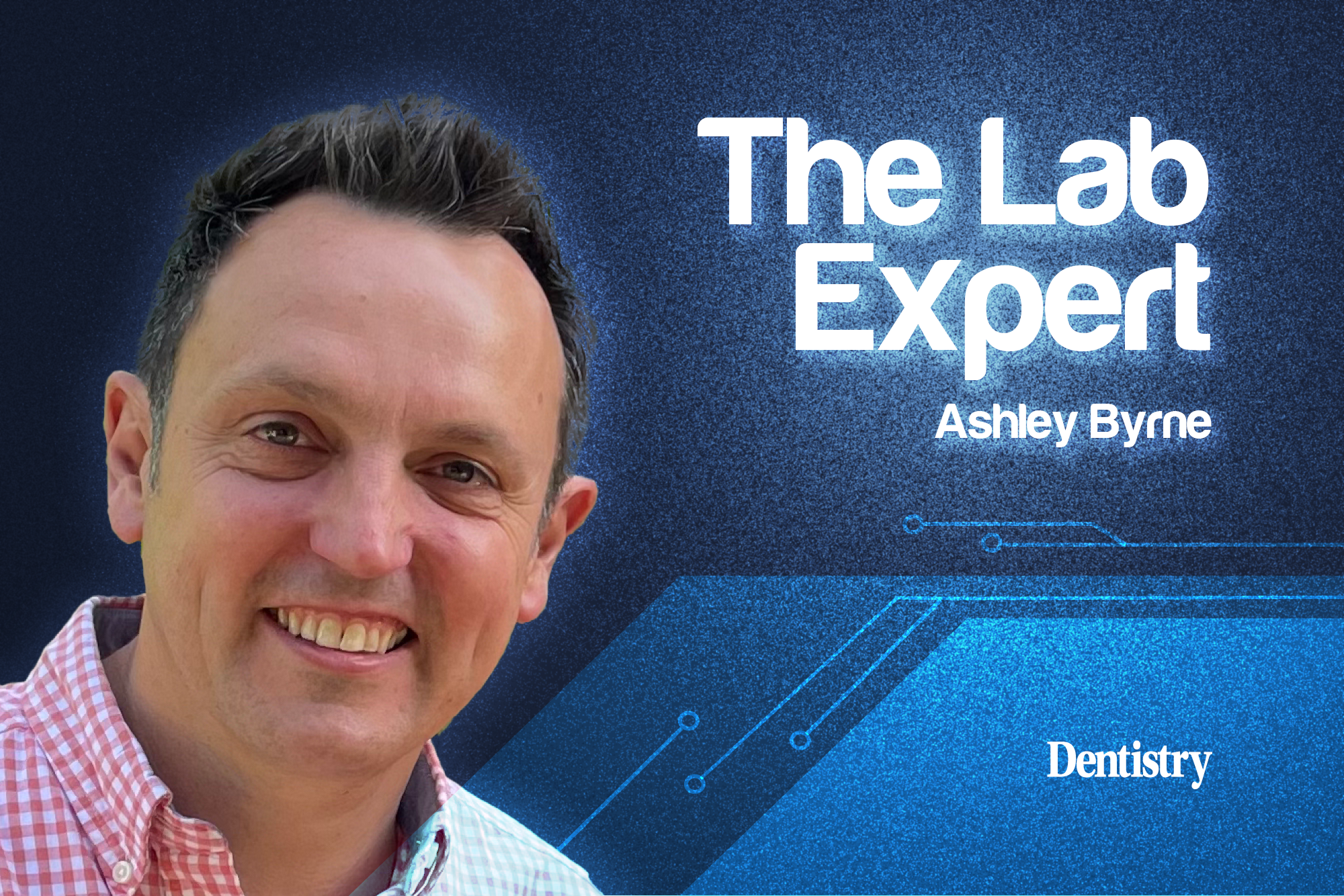 The Lab Expert
Ashley Byrne

Dentistry